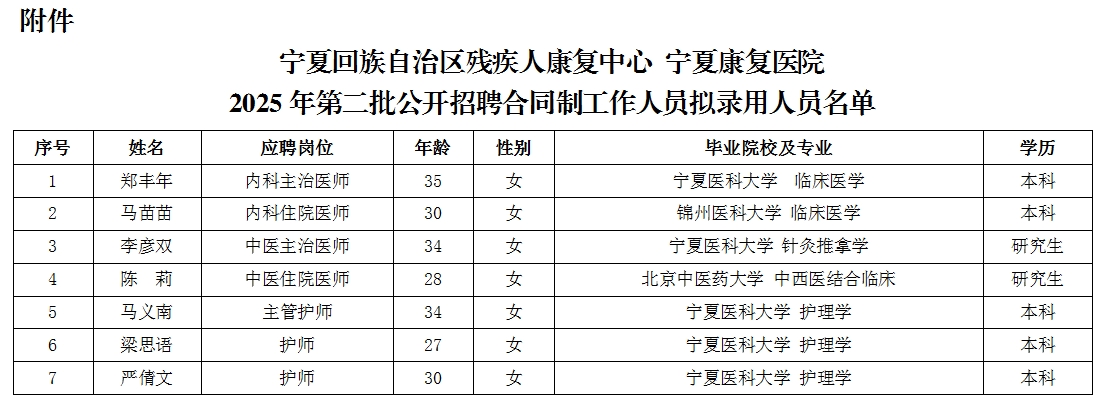 附件

宁夏回族自治区残疾人康复中心 宁夏康复医院
2025 年第二批公开招聘合同制工作人员拟录用人员名单

| 序号 | 姓名 | 应聘岗位 | 年龄 | 性别 | 毕业院校及专业 | 学历 |
|---|---|---|---|---|---|---|
| 1 | 郑丰年 | 内科主治医师 | 35 | 女 | 宁夏医科大学 临床医学 | 本科 |
| 2 | 马苗苗 | 内科住院医师 | 30 | 女 | 锦州医科大学 临床医学 | 本科 |
| 3 | 李彦双 | 中医主治医师 | 34 | 女 | 宁夏医科大学 针灸推拿学 | 研究生 |
| 4 | 陈 莉 | 中医住院医师 | 28 | 女 | 北京中医药大学 中西医结合临床 | 研究生 |
| 5 | 马义南 | 主管护师 | 34 | 女 | 宁夏医科大学 护理学 | 本科 |
| 6 | 梁思语 | 护师 | 27 | 女 | 宁夏医科大学 护理学 | 本科 |
| 7 | 严倩文 | 护师 | 30 | 女 | 宁夏医科大学 护理学 | 本科 |